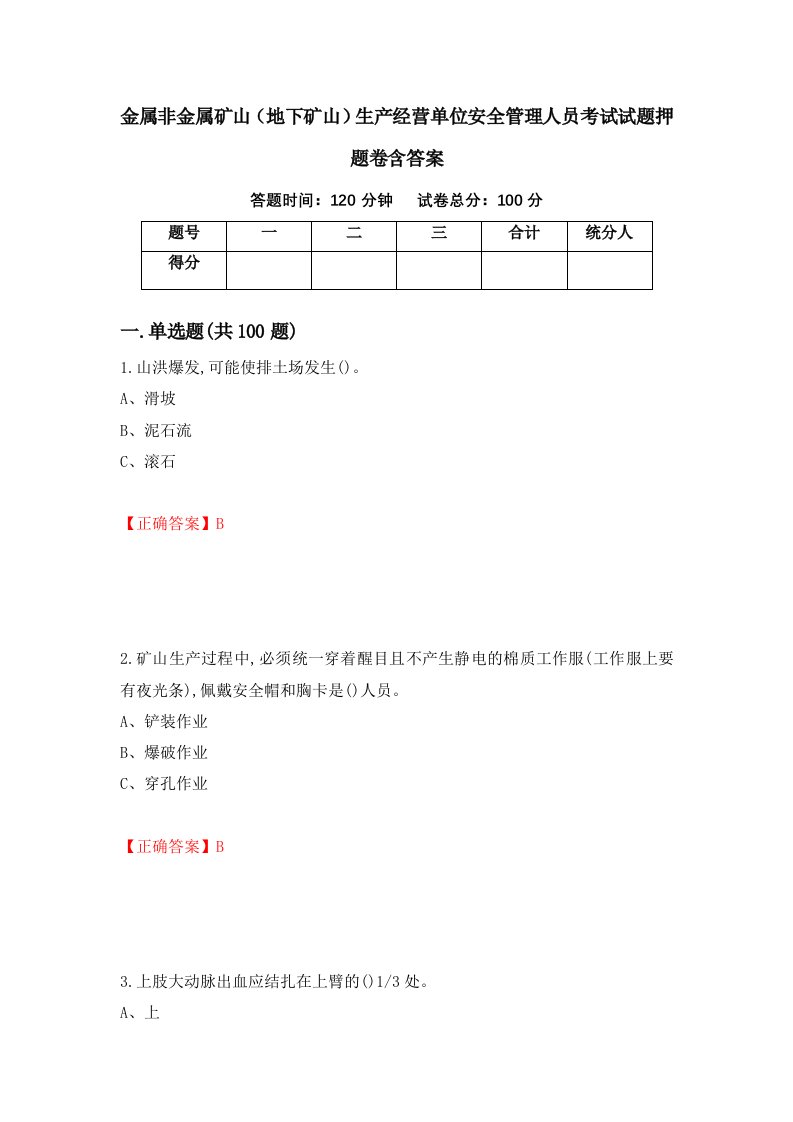 金属非金属矿山（地下矿山）生产经营单位安全管理人员考试试题押题卷含答案

答题时间：120 分钟　试卷总分：100 分

| 题号 | 一 | 二 | 三 | 合计 | 统分人 |
|---|---|---|---|---|---|
| 得分 | | | | | |

一.单选题(共 100 题)

1.山洪爆发,可能使排土场发生()。

A、滑坡

B、泥石流

C、滚石

【正确答案】B

2.矿山生产过程中,必须统一穿着醒目且不产生静电的棉质工作服(工作服上要有夜光条),佩戴安全帽和胸卡是()人员。

A、铲装作业

B、爆破作业

C、穿孔作业

【正确答案】B

3.上肢大动脉出血应结扎在上臂的()1/3 处。

A、上